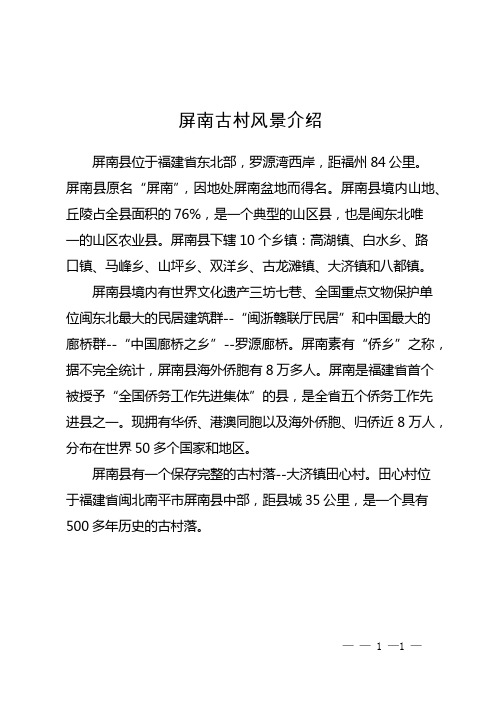 屏南古村风景介绍

屏南县位于福建省东北部，罗源湾西岸，距福州 84 公里。屏南县原名“屏南”，因地处屏南盆地而得名。屏南县境内山地、丘陵占全县面积的 76%，是一个典型的山区县，也是闽东北唯一的山区农业县。屏南县下辖 10 个乡镇：高湖镇、白水乡、路口镇、马峰乡、山坪乡、双洋乡、古龙滩镇、大济镇和八都镇。

屏南县境内有世界文化遗产三坊七巷、全国重点文物保护单位闽东北最大的民居建筑群--“闽浙赣联厅民居”和中国最大的廊桥群--“中国廊桥之乡”--罗源廊桥。屏南素有“侨乡”之称，据不完全统计，屏南县海外侨胞有 8 万多人。屏南是福建省首个被授予“全国侨务工作先进集体”的县，是全省五个侨务工作先进县之一。现拥有华侨、港澳同胞以及海外侨胞、归侨近 8 万人，分布在世界 50 多个国家和地区。

屏南县有一个保存完整的古村落--大济镇田心村。田心村位于福建省闽北南平市屏南县中部，距县城 35 公里，是一个具有 500 多年历史的古村落。

— — 1 —1 —